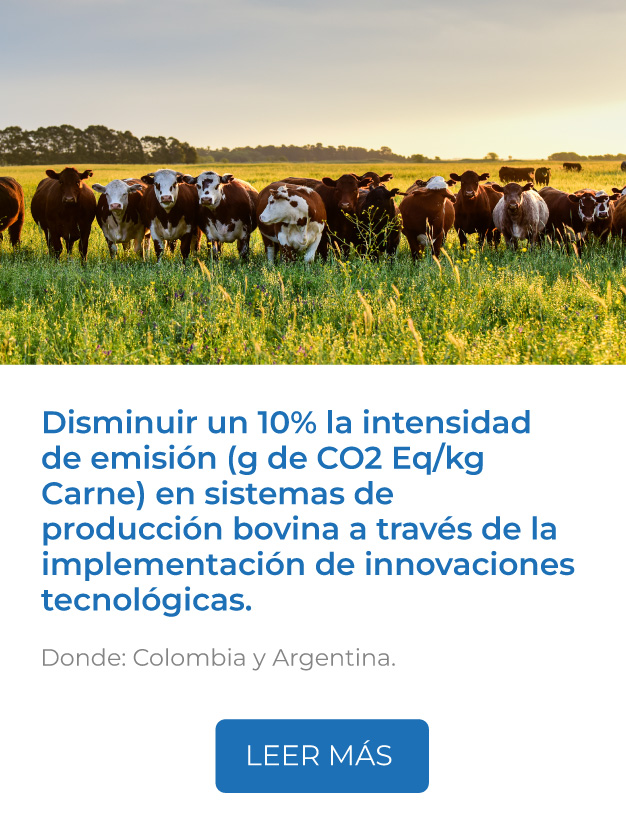 Disminuir un 10% la intensidad de emisión (g de CO2 Eq/kg Carne) en sistemas de producción bovina a través de la implementación de innovaciones tecnológicas.

Donde: Colombia y Argentina.

LEER MÁS